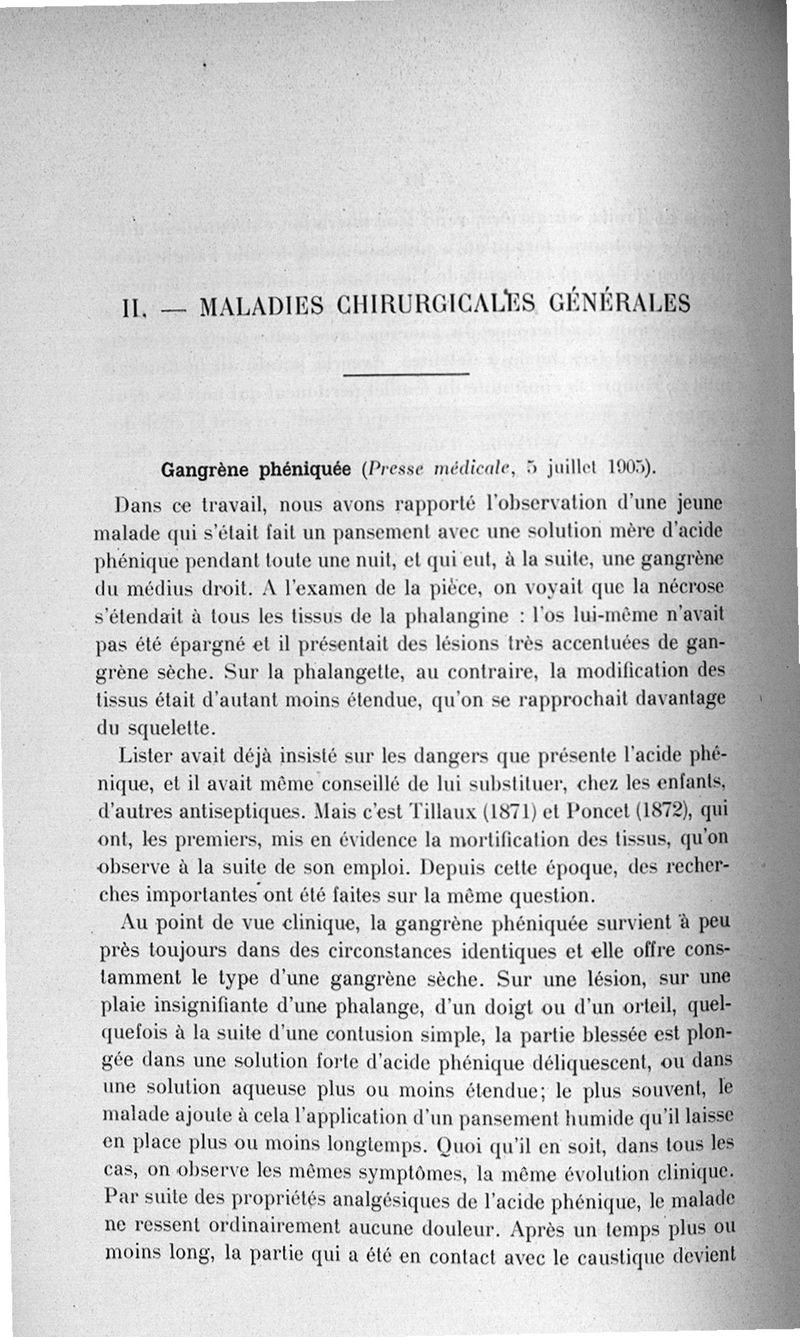 II. — MALADIES CHIRURGICALES GÉNÉRALES

Gangrène phéniquée (Presse médicale, 5 juillet 1905).

Dans ce travail, nous avons rapporté l'observation d'une jeune malade qui s'était fait un pansement avec une solution mère d'acide phénique pendant toute une nuit, et qui eut, à la suite, une gangrène du médius droit. A l'examen de la pièce, on voyait que la nécrose s'étendait à tous les tissus de la phalangine : l'os lui-même n'avait pas été épargné et il présentait des lésions très accentuées de gangrène sèche. Sur la phalangette, au contraire, la modification des tissus était d'autant moins étendue, qu'on se rapprochait davantage du squelette.

Lister avait déjà insisté sur les dangers que présente l'acide phénique, et il avait même conseillé de lui substituer, chez les enfants, d'autres antiseptiques. Mais c'est Tillaux (1871) et Poncet (1872), qui ont, les premiers, mis en évidence la mortification des tissus, qu'on observe à la suite de son emploi. Depuis cette époque, des recherches importantes ont été faites sur la même question.

Au point de vue clinique, la gangrène phéniquée survient à peu près toujours dans des circonstances identiques et elle offre constamment le type d'une gangrène sèche. Sur une lésion, sur une plaie insignifiante d'une phalange, d'un doigt ou d'un orteil, quelquefois à la suite d'une contusion simple, la partie blessée est plongée dans une solution forte d'acide phénique déliquescent, ou dans une solution aqueuse plus ou moins étendue; le plus souvent, le malade ajoute à cela l'application d'un pansement humide qu'il laisse en place plus ou moins longtemps. Quoi qu'il en soit, dans tous les cas, on observe les mêmes symptômes, la même évolution clinique. Par suite des propriétés analgésiques de l'acide phénique, le malade ne ressent ordinairement aucune douleur. Après un temps plus ou moins long, la partie qui a été en contact avec le caustique devient